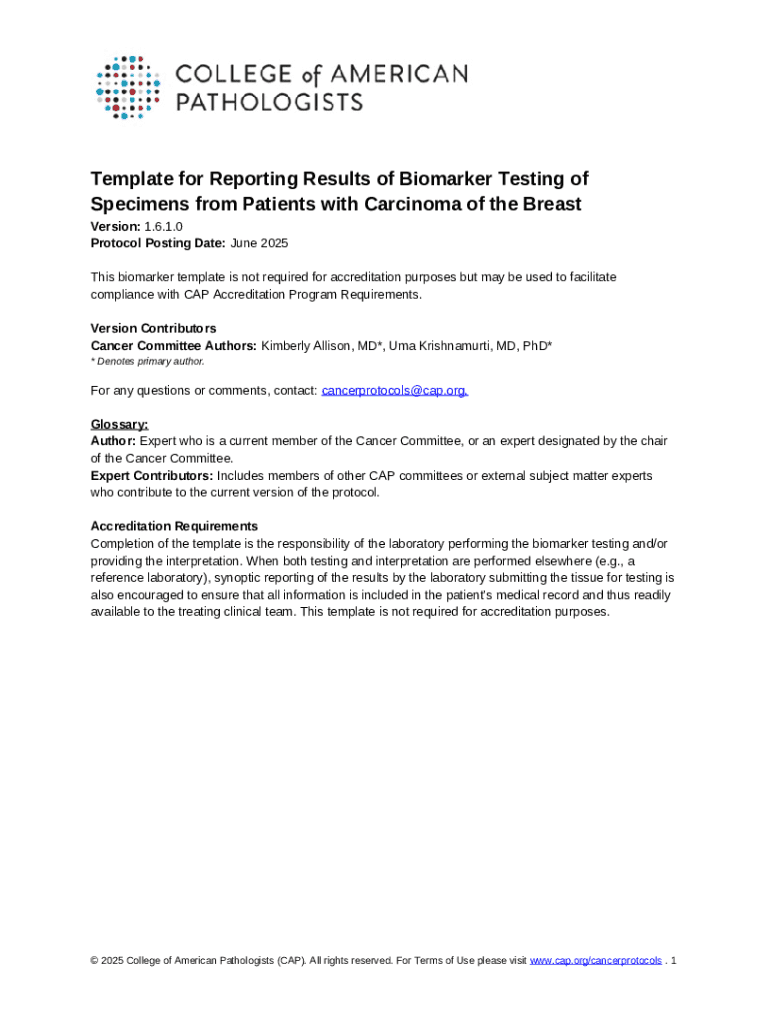 COLLEGE of AMERICAN PATHOLOGISTS

Template for Reporting Results of Biomarker Testing of Specimens from Patients with Carcinoma of the Breast
Version: 1.6.1.0
Protocol Posting Date: June 2025

This biomarker template is not required for accreditation purposes but may be used to facilitate compliance with CAP Accreditation Program Requirements.

Version Contributors
Cancer Committee Authors: Kimberly Allison, MD*, Uma Krishnamurti, MD, PhD*
* Denotes primary author.

For any questions or comments, contact: cancerprotocols@cap.org.

Glossary:
Author: Expert who is a current member of the Cancer Committee, or an expert designated by the chair of the Cancer Committee.
Expert Contributors: Includes members of other CAP committees or external subject matter experts who contribute to the current version of the protocol.

Accreditation Requirements
Completion of the template is the responsibility of the laboratory performing the biomarker testing and/or providing the interpretation. When both testing and interpretation are performed elsewhere (e.g., a reference laboratory), synoptic reporting of the results by the laboratory submitting the tissue for testing is also encouraged to ensure that all information is included in the patient's medical record and thus readily available to the treating clinical team. This template is not required for accreditation purposes.

© 2025 College of American Pathologists (CAP). All rights reserved. For Terms of Use please visit www.cap.org/cancerprotocols . 1